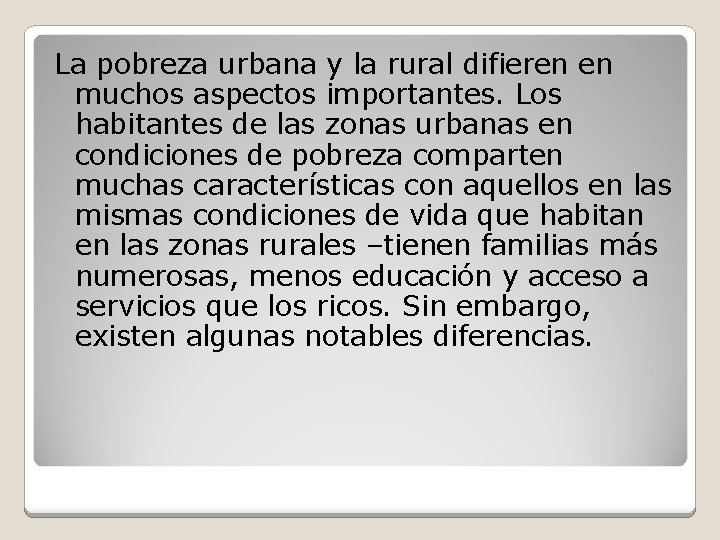 La pobreza urbana y la rural difieren en muchos aspectos importantes. Los habitantes de las zonas urbanas en condiciones de pobreza comparten muchas características con aquellos en las mismas condiciones de vida que habitan en las zonas rurales –tienen familias más numerosas, menos educación y acceso a servicios que los ricos. Sin embargo, existen algunas notables diferencias.